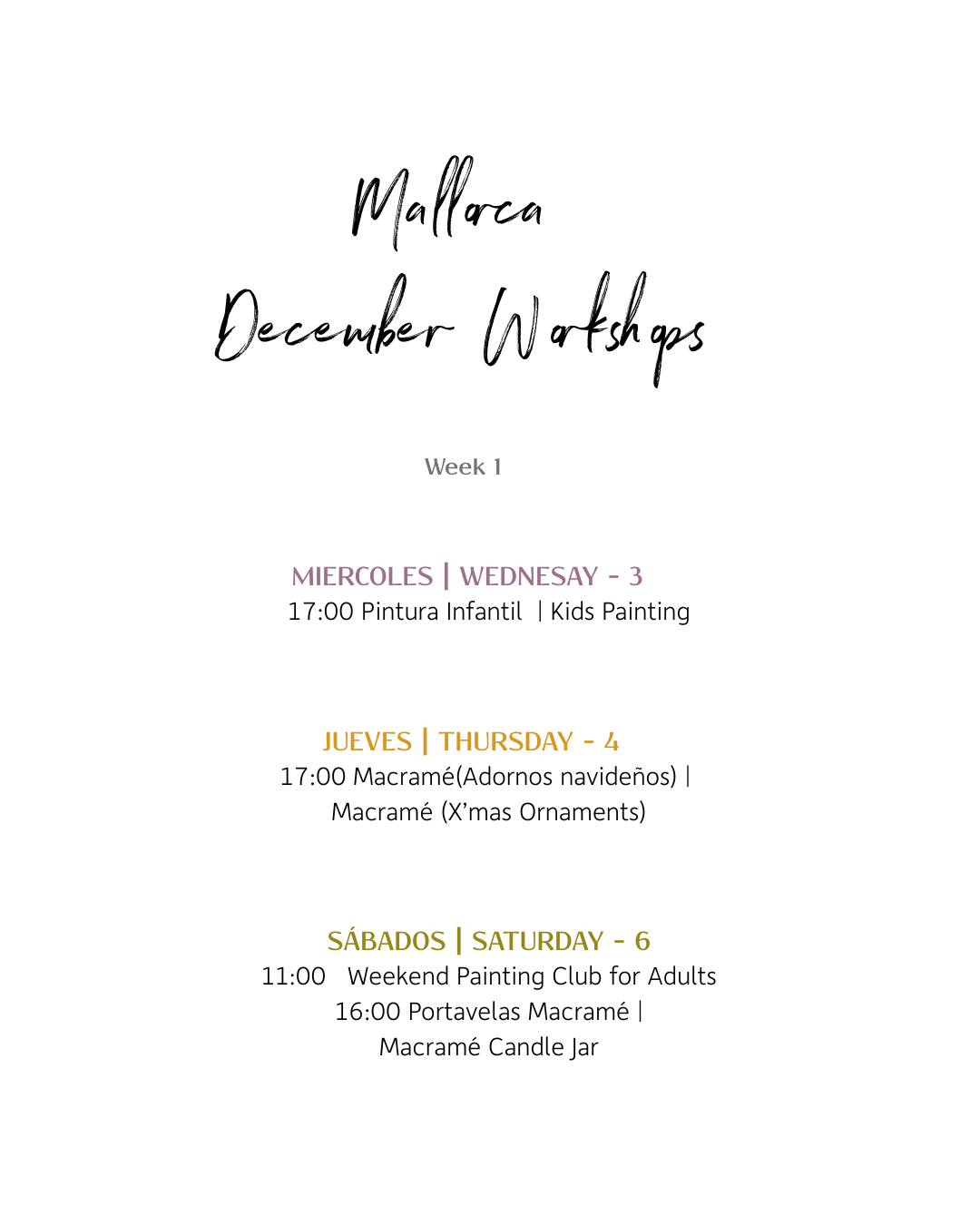 Mallorca
December Workshops

Week 1

MIERCOLES | WEDNESAY - 3
17:00 Pintura Infantil | Kids Painting

JUEVES | THURSDAY - 4
17:00 Macramé(Adornos navideños) |
Macramé (X'mas Ornaments)

SÁBADOS | SATURDAY - 6
11:00 Weekend Painting Club for Adults
16:00 Portavelas Macramé |
Macramé Candle Jar